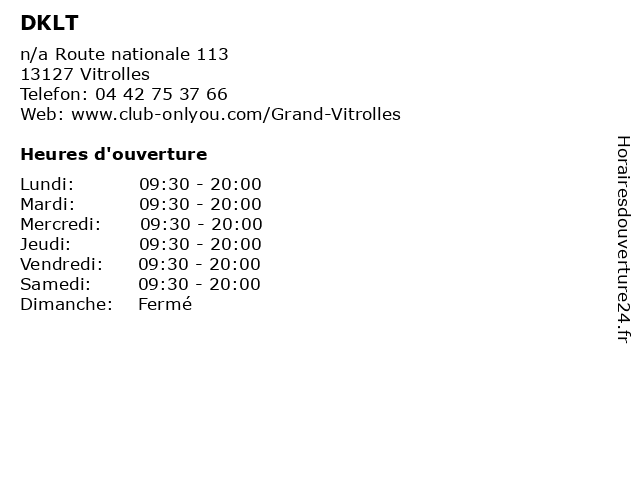 DKLT

n/a Route nationale 113
13127 Vitrolles
Telefon: 04 42 75 37 66
Web: www.club-onlyou.com/Grand-Vitrolles

Heures d'ouverture

Lundi: 09:30 - 20:00
Mardi: 09:30 - 20:00
Mercredi: 09:30 - 20:00
Jeudi: 09:30 - 20:00
Vendredi: 09:30 - 20:00
Samedi: 09:30 - 20:00
Dimanche: Fermé

Horairesdouverture24.fr